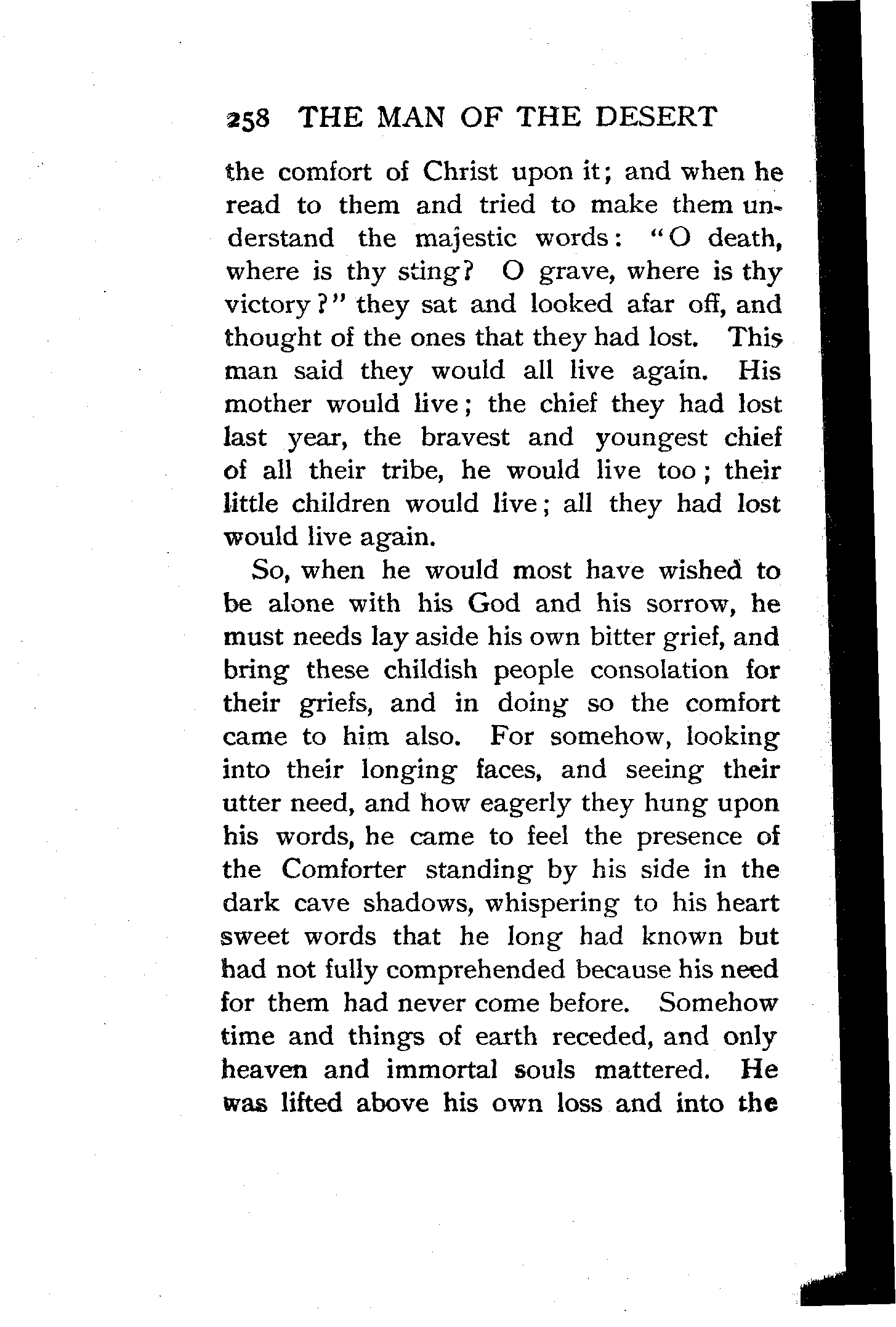 258 THE MAN OF THE DESERT

the comfort of Christ upon it; and when he read to them and tried to make them understand the majestic words: "O death, where is thy sting? O grave, where is thy victory?" they sat and looked afar off, and thought of the ones that they had lost. This man said they would all live again. His mother would live; the chief they had lost last year, the bravest and youngest chief of all their tribe, he would live too; their little children would live; all they had lost would live again.

So, when he would most have wished to be alone with his God and his sorrow, he must needs lay aside his own bitter grief, and bring these childish people consolation for their griefs, and in doing so the comfort came to him also. For somehow, looking into their longing faces, and seeing their utter need, and how eagerly they hung upon his words, he came to feel the presence of the Comforter standing by his side in the dark cave shadows, whispering to his heart sweet words that he long had known but had not fully comprehended because his need for them had never come before. Somehow time and things of earth receded, and only heaven and immortal souls mattered. He was lifted above his own loss and into the